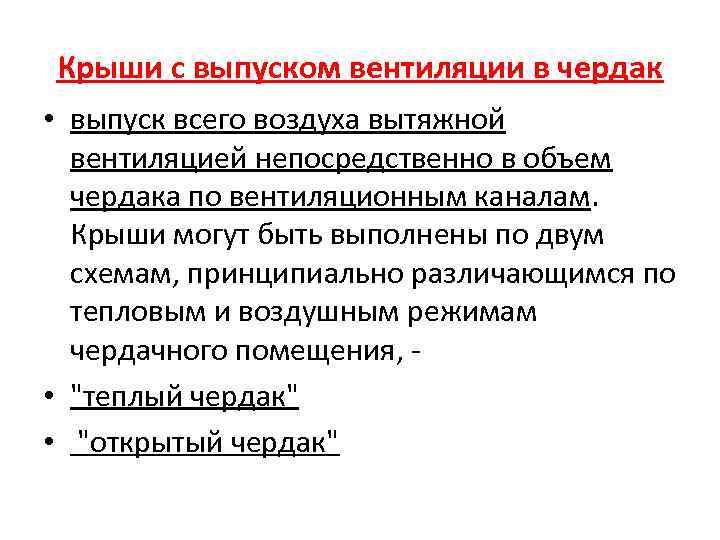 Крыши с выпуском вентиляции в чердак

• выпуск всего воздуха вытяжной вентиляцией непосредственно в объем чердака по вентиляционным каналам. Крыши могут быть выполнены по двум схемам, принципиально различающимся по тепловым и воздушным режимам чердачного помещения, -

• "теплый чердак"

• "открытый чердак"